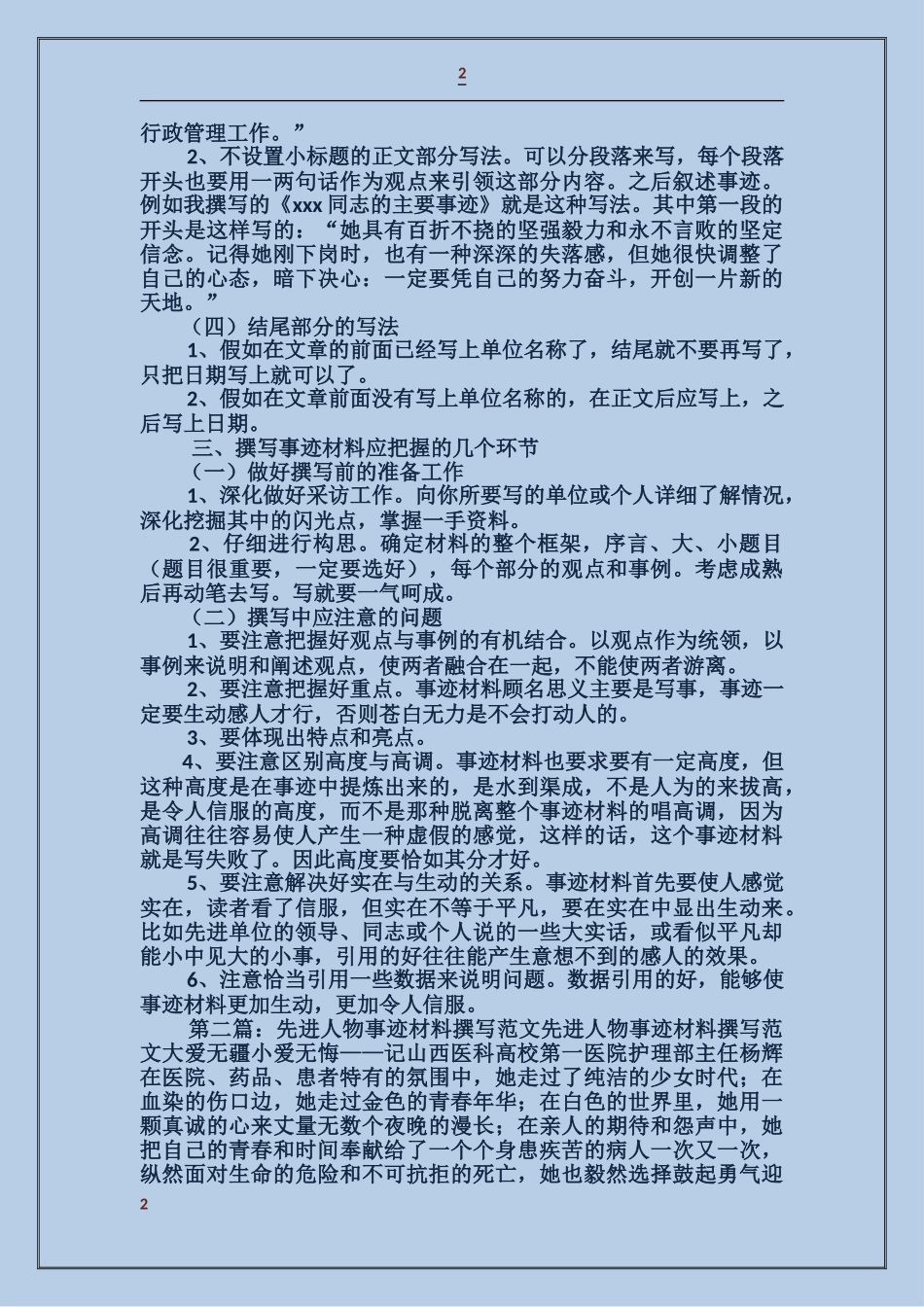 2

行政管理工作。”

2、不设置小标题的正文部分写法。可以分段落来写，每个段落开头也要用一两句话作为观点来引领这部分内容。之后叙述事迹。例如我撰写的《xxx 同志的主要事迹》就是这种写法。其中第一段的开头是这样写的：“她具有百折不挠的坚强毅力和永不言败的坚定信念。记得她刚下岗时，也有一种深深的失落感，但她很快调整了自己的心态，暗下决心：一定要凭自己的努力奋斗，开创一片新的天地。”

（四）结尾部分的写法

1、假如在文章的前面已经写上单位名称了，结尾就不要再写了，只把日期写上就可以了。

2、假如在文章前面没有写上单位名称的，在正文后应写上，之后写上日期。

三、撰写事迹材料应把握的几个环节

（一）做好撰写前的准备工作

1、深化做好采访工作。向你所要写的单位或个人详细了解情况，深化挖掘其中的闪光点，掌握一手资料。

2、仔细进行构思。确定材料的整个框架，序言、大、小题目（题目很重要，一定要选好），每个部分的观点和事例。考虑成熟后再动笔去写。写就要一气呵成。

（二）撰写中应注意的问题

1、要注意把握好观点与事例的有机结合。以观点作为统领，以事例来说明和阐述观点，使两者融合在一起，不能使两者游离。

2、要注意把握好重点。事迹材料顾名思义主要是写事，事迹一定要生动感人才行，否则苍白无力是不会打动人的。

3、要体现出特点和亮点。

4、要注意区别高度与高调。事迹材料也要求要有一定高度，但这种高度是在事迹中提炼出来的，是水到渠成，不是人为的来拔高，是令人信服的高度，而不是那种脱离整个事迹材料的唱高调，因为高调往往容易使人产生一种虚假的感觉，这样的话，这个事迹材料就是写失败了。因此高度要恰如其分才好。

5、要注意解决好实在与生动的关系。事迹材料首先要使人感觉实在，读者看了信服，但实在不等于平凡，要在实在中显出生动来。比如先进单位的领导、同志或个人说的一些大实话，或看似平凡却能小中见大的小事，引用的好往往能产生意想不到的感人的效果。

6、注意恰当引用一些数据来说明问题。数据引用的好，能够使事迹材料更加生动，更加令人信服。

第二篇：先进人物事迹材料撰写范文先进人物事迹材料撰写范文大爱无疆小爱无悔——记山西医科高校第一医院护理部主任杨辉在医院、药品、患者特有的氛围中，她走过了纯洁的少女时代；在血染的伤口边，她走过金色的青春年华；在白色的世界里，她用一颗真诚的心来丈量无数个夜晚的漫长；在亲人的期待和怨声中，她把自己的青春和时间奉献给了一个个身患疾苦的病人一次又一次，纵然面对生命的危险和不可抗拒的死亡，她也毅然选择鼓起勇气迎

2